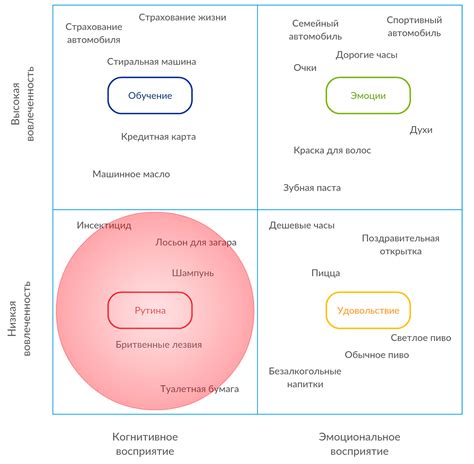 Высокая вовлеченность

Страхование автомобиля

Страхование жизни

Стиральная машина

Обучение

Кредитная карта

Машинное масло

Семейный автомобиль

Спортивный автомобиль

Дорогие часы

Очки

Эмоции

Духи

Краска для волос

Зубная паста

Низкая вовлеченность

Инсектицид

Лосьон для загара

Шампунь

Рутина

Бритвенные лезвия

Туалетная бумага

Дешевые часы

Поздравительная открытка

Пицца

Удовольствие

Светлое пиво

Обычное пиво

Безалкогольные напитки

Когнитивное восприятие

Эмоциональное восприятие